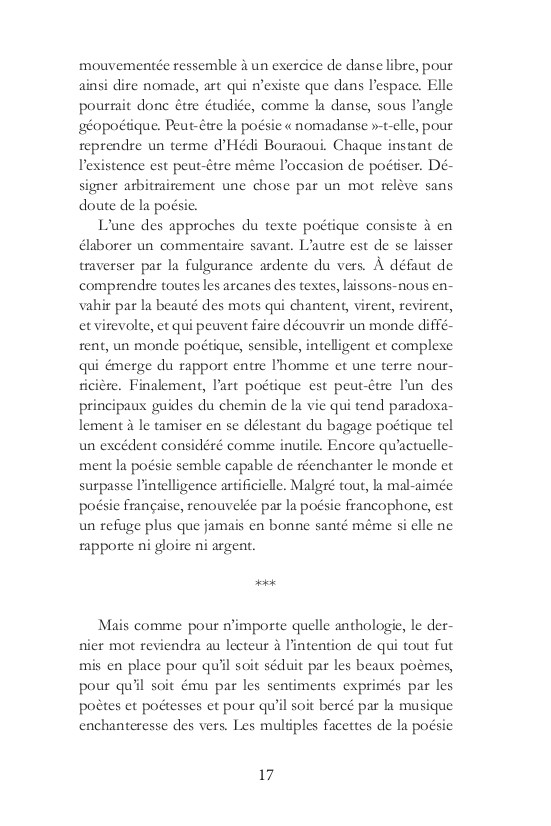 mouvementée ressemble à un exercice de danse libre, pour ainsi dire nomade, art qui n'existe que dans l'espace. Elle pourrait donc être étudiée, comme la danse, sous l'angle géopoétique. Peut-être la poésie « nomadanse »-t-elle, pour reprendre un terme d'Hédi Bouraoui. Chaque instant de l'existence est peut-être même l'occasion de poétiser. Désigner arbitrairement une chose par un mot relève sans doute de la poésie.

L'une des approches du texte poétique consiste à en élaborer un commentaire savant. L'autre est de se laisser traverser par la fulgurance ardente du vers. À défaut de comprendre toutes les arcanes des textes, laissons-nous envahir par la beauté des mots qui chantent, virent, revirent, et virevolte, et qui peuvent faire découvrir un monde différent, un monde poétique, sensible, intelligent et complexe qui émerge du rapport entre l'homme et une terre nourricière. Finalement, l'art poétique est peut-être l'un des principaux guides du chemin de la vie qui tend paradoxalement à le tamiser en se délestant du bagage poétique tel un excédent considéré comme inutile. Encore qu'actuellement la poésie semble capable de réenchanter le monde et surpasse l'intelligence artificielle. Malgré tout, la mal-aimée poésie française, renouvelée par la poésie francophone, est un refuge plus que jamais en bonne santé même si elle ne rapporte ni gloire ni argent.

***

Mais comme pour n'importe quelle anthologie, le dernier mot reviendra au lecteur à l'intention de qui tout fut mis en place pour qu'il soit séduit par les beaux poèmes, pour qu'il soit ému par les sentiments exprimés par les poètes et poétesses et pour qu'il soit bercé par la musique enchanteresse des vers. Les multiples facettes de la poésie

17